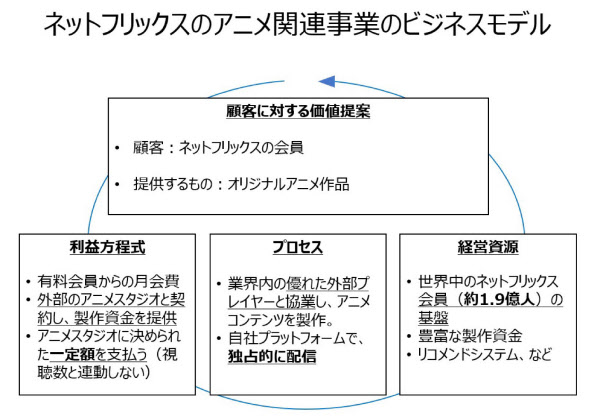 ネットフリックスのアニメ関連事業のビジネスモデル

顧客に対する価値提案

• 顧客：ネットフリックスの会員

• 提供するもの：オリジナルアニメ作品

利益方程式

• 有料会員からの月会費
• 外部のアニメスタジオと契約し、製作資金を提供
• アニメスタジオに決められた一定額を支払う（視聴数と連動しない）

プロセス

• 業界内の優れた外部プレイヤーと協業し、アニメコンテンツを製作。
• 自社プラットフォームで、独占的に配信

経営資源

• 世界中のネットフリックス会員（約1.9億人）の基盤
• 豊富な製作資金
• リコメンドシステム、など